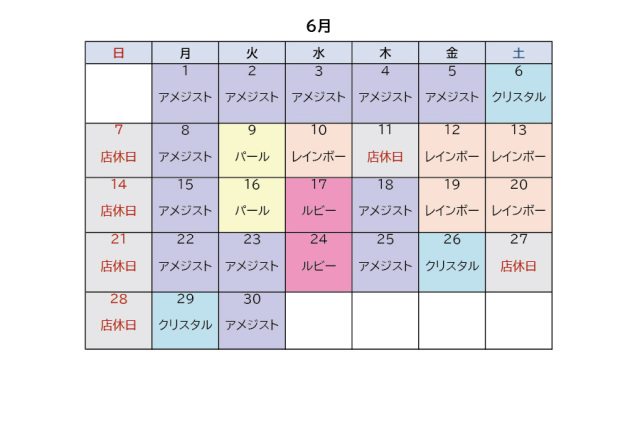 6月

| 日 | 月 | 火 | 水 | 木 | 金 | 土 |
|---|---|---|---|---|---|---|
| | 1 アメジスト | 2 アメジスト | 3 アメジスト | 4 アメジスト | 5 アメジスト | 6 クリスタル |
| 7 店休日 | 8 アメジスト | 9 パール | 10 レインボー | 11 店休日 | 12 レインボー | 13 レインボー |
| 14 店休日 | 15 アメジスト | 16 パール | 17 ルビー | 18 アメジスト | 19 レインボー | 20 レインボー |
| 21 店休日 | 22 アメジスト | 23 アメジスト | 24 ルビー | 25 アメジスト | 26 クリスタル | 27 店休日 |
| 28 店休日 | 29 クリスタル | 30 アメジスト | | | | |